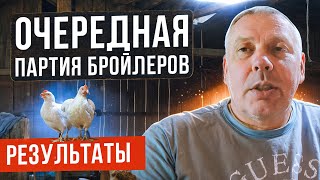 ОЧЕРЕДНАЯ
ПАРТИЯ БРОЙЛЕРОВ

РЕЗУЛЬТАТЫ

GUESS